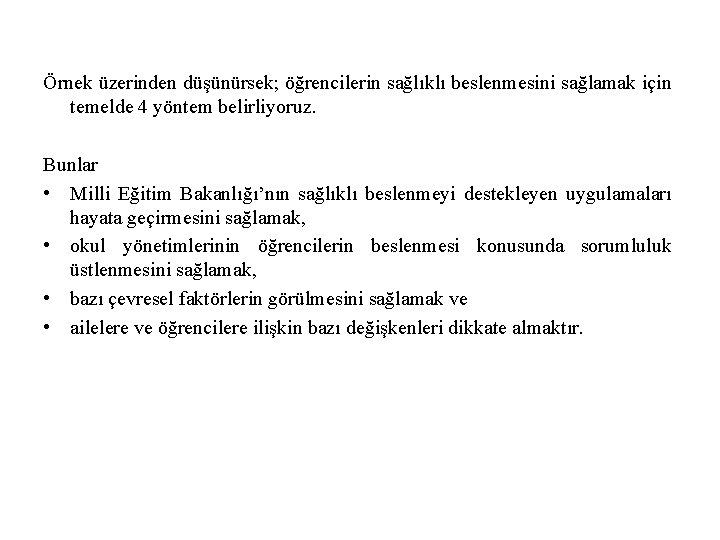 Örnek üzerinden düşünürsek; öğrencilerin sağlıklı beslenmesini sağlamak için temelde 4 yöntem belirliyoruz.

Bunlar
• Milli Eğitim Bakanlığı'nın sağlıklı beslenmeyi destekleyen uygulamaları hayata geçirmesini sağlamak,
• okul yönetimlerinin öğrencilerin beslenmesi konusunda sorumluluk üstlenmesini sağlamak,
• bazı çevresel faktörlerin görülmesini sağlamak ve
• ailelere ve öğrencilere ilişkin bazı değişkenleri dikkate almaktır.